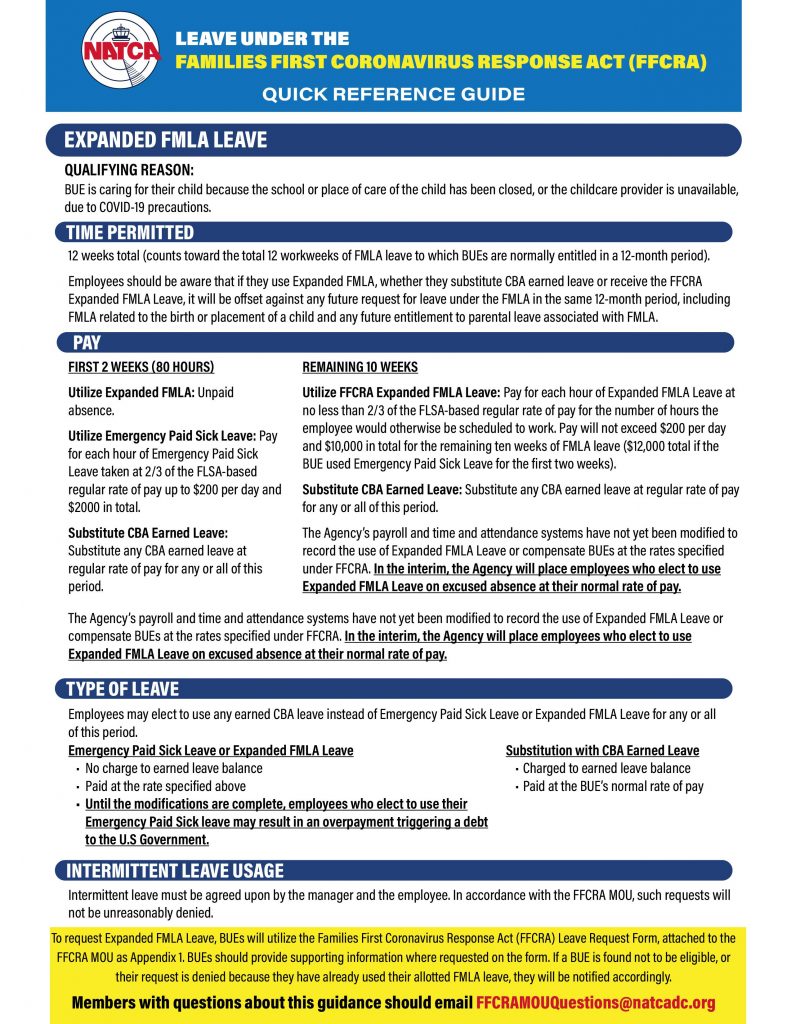 NATCA

LEAVE UNDER THE
FAMILIES FIRST CORONAVIRUS RESPONSE ACT (FFCRA)

QUICK REFERENCE GUIDE

EXPANDED FMLA LEAVE

QUALIFYING REASON:
BUE is caring for their child because the school or place of care of the child has been closed, or the childcare provider is unavailable, due to COVID-19 precautions.

TIME PERMITTED

12 weeks total (counts toward the total 12 workweeks of FMLA leave to which BUEs are normally entitled in a 12-month period).

Employees should be aware that if they use Expanded FMLA, whether they substitute CBA earned leave or receive the FFCRA Expanded FMLA Leave, it will be offset against any future request for leave under the FMLA in the same 12-month period, including FMLA related to the birth or placement of a child and any future entitlement to parental leave associated with FMLA.

PAY

FIRST 2 WEEKS (80 HOURS)

Utilize Expanded FMLA: Unpaid absence.

Utilize Emergency Paid Sick Leave: Pay for each hour of Emergency Paid Sick Leave taken at 2/3 of the FLSA-based regular rate of pay up to $200 per day and $2000 in total.

Substitute CBA Earned Leave: Substitute any CBA earned leave at regular rate of pay for any or all of this period.

REMAINING 10 WEEKS

Utilize FFCRA Expanded FMLA Leave: Pay for each hour of Expanded FMLA Leave at no less than 2/3 of the FLSA-based regular rate of pay for the number of hours the employee would otherwise be scheduled to work. Pay will not exceed $200 per day and $10,000 in total for the remaining ten weeks of FMLA leave ($12,000 total if the BUE used Emergency Paid Sick Leave for the first two weeks).

Substitute CBA Earned Leave: Substitute any CBA earned leave at regular rate of pay for any or all of this period.

The Agency's payroll and time and attendance systems have not yet been modified to record the use of Expanded FMLA Leave or compensate BUEs at the rates specified under FFCRA. In the interim, the Agency will place employees who elect to use Expanded FMLA Leave on excused absence at their normal rate of pay.

The Agency's payroll and time and attendance systems have not yet been modified to record the use of Expanded FMLA Leave or compensate BUEs at the rates specified under FFCRA. In the interim, the Agency will place employees who elect to use Expanded FMLA Leave on excused absence at their normal rate of pay.

TYPE OF LEAVE

Employees may elect to use any earned CBA leave instead of Emergency Paid Sick Leave or Expanded FMLA Leave for any or all of this period.

Emergency Paid Sick Leave or Expanded FMLA Leave
• No charge to earned leave balance
• Paid at the rate specified above
• Until the modifications are complete, employees who elect to use their Emergency Paid Sick leave may result in an overpayment triggering a debt to the U.S Government.

Substitution with CBA Earned Leave
• Charged to earned leave balance
• Paid at the BUE's normal rate of pay

INTERMITTENT LEAVE USAGE

Intermittent leave must be agreed upon by the manager and the employee. In accordance with the FFCRA MOU, such requests will not be unreasonably denied.

To request Expanded FMLA Leave, BUEs will utilize the Families First Coronavirus Response Act (FFCRA) Leave Request Form, attached to the FFCRA MOU as Appendix 1. BUEs should provide supporting information where requested on the form. If a BUE is found not to be eligible, or their request is denied because they have already used their allotted FMLA leave, they will be notified accordingly.

Members with questions about this guidance should email FFCRAMOUQuestions@natcadc.org